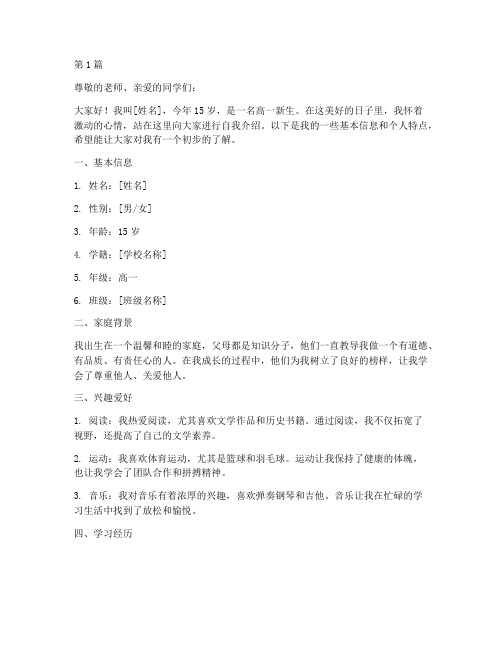 第 1 篇

尊敬的老师、亲爱的同学们：

大家好！我叫[姓名]，今年 15 岁，是一名高一新生。在这美好的日子里，我怀着激动的心情，站在这里向大家进行自我介绍。以下是我的一些基本信息和个人特点，希望能让大家对我有一个初步的了解。

一、基本信息

1. 姓名：[姓名]

2. 性别：[男/女]

3. 年龄：15 岁

4. 学籍：[学校名称]

5. 年级：高一

6. 班级：[班级名称]

二、家庭背景

我出生在一个温馨和睦的家庭，父母都是知识分子，他们一直教导我做一个有道德、有品质、有责任心的人。在我成长的过程中，他们为我树立了良好的榜样，让我学会了尊重他人、关爱他人。

三、兴趣爱好

1. 阅读：我热爱阅读，尤其喜欢文学作品和历史书籍。通过阅读，我不仅拓宽了视野，还提高了自己的文学素养。

2. 运动：我喜欢体育运动，尤其是篮球和羽毛球。运动让我保持了健康的体魄，也让我学会了团队合作和拼搏精神。

3. 音乐：我对音乐有着浓厚的兴趣，喜欢弹奏钢琴和吉他。音乐让我在忙碌的学习生活中找到了放松和愉悦。

四、学习经历